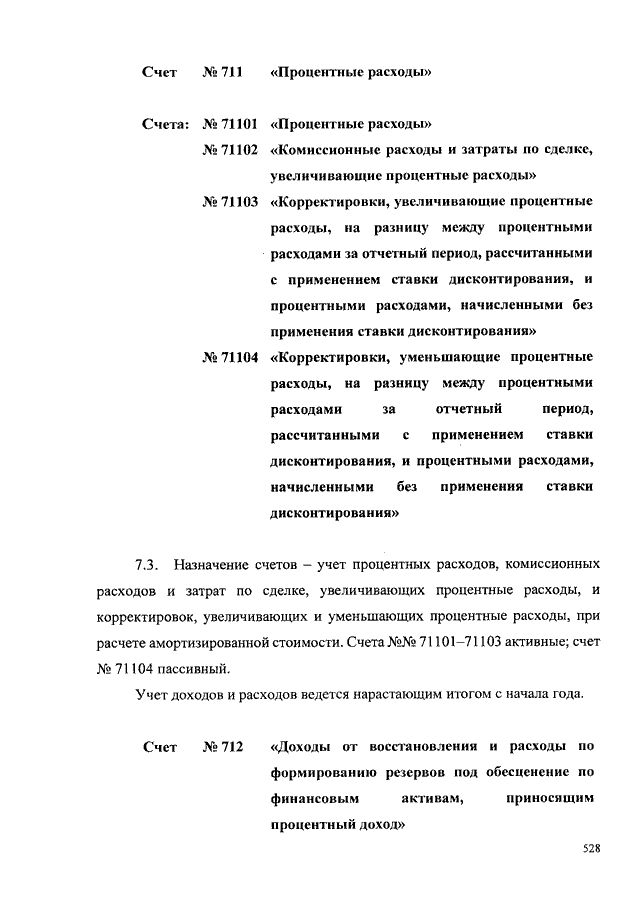 Счет № 711 «Процентные расходы»

Счета: № 71101 «Процентные расходы»

№ 71102 «Комиссионные расходы и затраты по сделке, увеличивающие процентные расходы»

№ 71103 «Корректировки, увеличивающие процентные расходы, на разницу между процентными расходами за отчетный период, рассчитанными с применением ставки дисконтирования, и процентными расходами, начисленными без применения ставки дисконтирования»

№ 71104 «Корректировки, уменьшающие процентные расходы, на разницу между процентными расходами за отчетный период, рассчитанными с применением ставки дисконтирования, и процентными расходами, начисленными без применения ставки дисконтирования»

7.3. Назначение счетов – учет процентных расходов, комиссионных расходов и затрат по сделке, увеличивающих процентные расходы, и корректировок, увеличивающих и уменьшающих процентные расходы, при расчете амортизированной стоимости. Счета №№ 71101–71103 активные; счет № 71104 пассивный.

Учет доходов и расходов ведется нарастающим итогом с начала года.

Счет № 712 «Доходы от восстановления и расходы по формированию резервов под обесценение по финансовым активам, приносящим процентный доход»

528